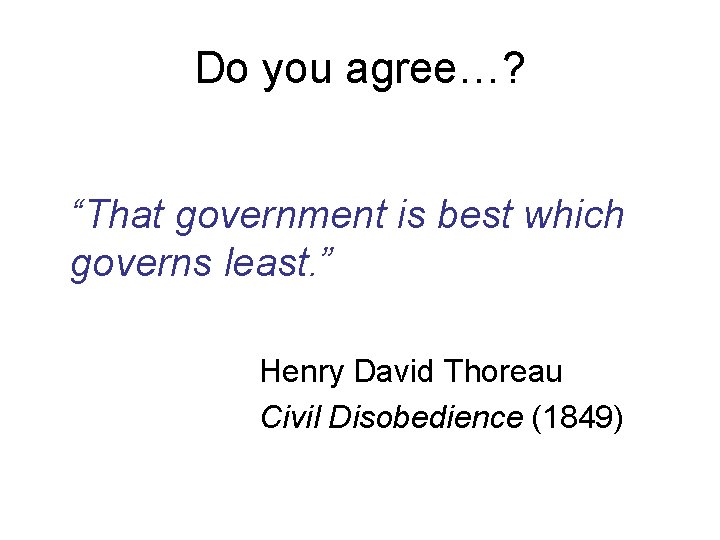 Do you agree…?

“That government is best which governs least.”

Henry David Thoreau

Civil Disobedience (1849)